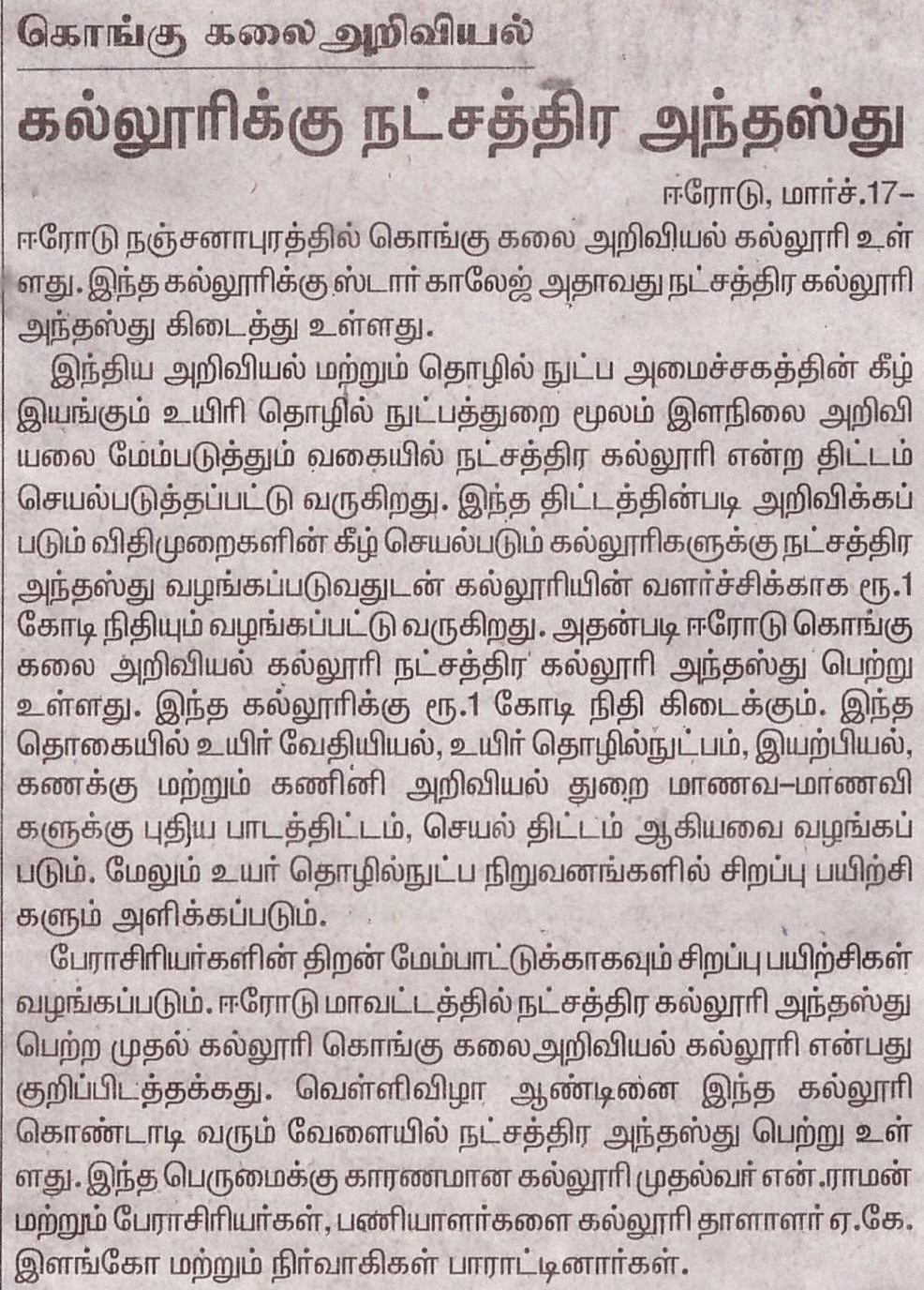 கொங்கு கலை அறிவியல்

கல்லூரிக்கு நட்சத்திர அந்தஸ்து

ஈரோடு, மார்ச்.17–

ஈரோடு நஞ்சனாபுரத்தில் கொங்கு கலை அறிவியல் கல்லூரி உள்ளது. இந்த கல்லூரிக்கு ஸ்டார் காலேஜ் அதாவது நட்சத்திர கல்லூரி அந்தஸ்து கிடைத்து உள்ளது.

இந்திய அறிவியல் மற்றும் தொழில் நுட்ப அமைச்சகத்தின் கீழ் இயங்கும் உயிரி தொழில் நுட்பத்துறை மூலம் இளநிலை அறிவியலை மேம்படுத்தும் வகையில் நட்சத்திர கல்லூரி என்ற திட்டம் செயல்படுத்தப்பட்டு வருகிறது. இந்த திட்டத்தின்படி அறிவிக்கப்படும் விதிமுறைகளின் கீழ் செயல்படும் கல்லூரிகளுக்கு நட்சத்திர அந்தஸ்து வழங்கப்படுவதுடன் கல்லூரியின் வளர்ச்சிக்காக ரூ.1 கோடி நிதியும் வழங்கப்பட்டு வருகிறது. அதன்படி ஈரோடு கொங்கு கலை அறிவியல் கல்லூரி நட்சத்திர கல்லூரி அந்தஸ்து பெற்று உள்ளது. இந்த கல்லூரிக்கு ரூ.1 கோடி நிதி கிடைக்கும். இந்த தொகையில் உயிர் வேதியியல், உயிர் தொழில்நுட்பம், இயற்பியல், கணக்கு மற்றும் கணினி அறிவியல் துறை மாணவ–மாணவிகளுக்கு புதிய பாடத்திட்டம், செயல் திட்டம் ஆகியவை வழங்கப்படும். மேலும் உயர் தொழில்நுட்ப நிறுவனங்களில் சிறப்பு பயிற்சிகளும் அளிக்கப்படும்.

பேராசிரியர்களின் திறன் மேம்பாட்டுக்காகவும் சிறப்பு பயிற்சிகள் வழங்கப்படும். ஈரோடு மாவட்டத்தில் நட்சத்திர கல்லூரி அந்தஸ்து பெற்ற முதல் கல்லூரி கொங்கு கலைஅறிவியல் கல்லூரி என்பது குறிப்பிடத்தக்கது. வெள்ளிவிழா ஆண்டினை இந்த கல்லூரி கொண்டாடி வரும் வேளையில் நட்சத்திர அந்தஸ்து பெற்று உள்ளது. இந்த பெருமைக்கு காரணமான கல்லூரி முதல்வர் என்.ராமன் மற்றும் பேராசிரியர்கள், பணியாளர்களை கல்லூரி தாளாளர் ஏ.கே. இளங்கோ மற்றும் நிர்வாகிகள் பாராட்டினார்கள்.